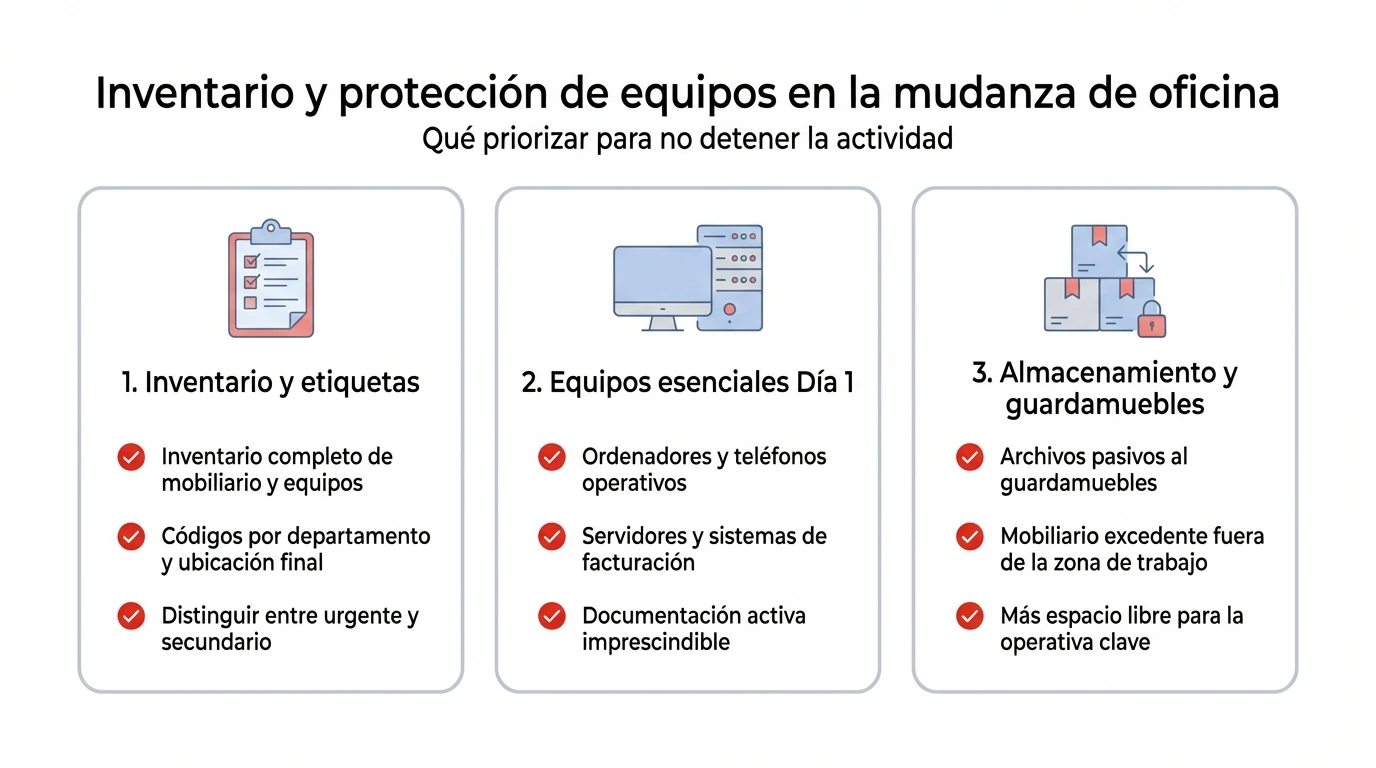 Inventario y protección de equipos en la mudanza de oficina
Qué priorizar para no detener la actividad

1. Inventario y etiquetas

Inventario completo de mobiliario y equipos

Códigos por departamento y ubicación final

Distinguir entre urgente y secundario

2. Equipos esenciales Día 1

Ordenadores y teléfonos operativos

Servidores y sistemas de facturación

Documentación activa imprescindible

3. Almacenamiento y guardamuebles

Archivos pasivos al guardamuebles

Mobiliario excedente fuera de la zona de trabajo

Más espacio libre para la operativa clave